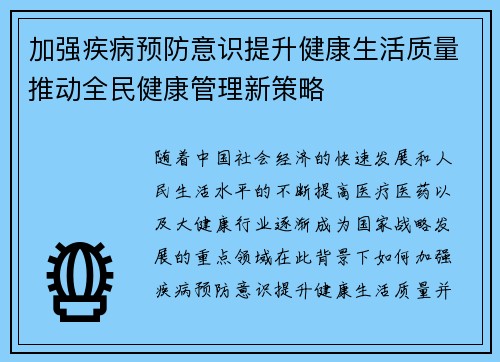 加强疾病预防意识提升健康生活质量推动全民健康管理新策略

随着中国社会经济的快速发展和人民生活水平的不断提高医疗医药以及大健康行业逐渐成为国家战略发展的重点领域在此背景下如何加强疾病预防意识提升健康生活质量并